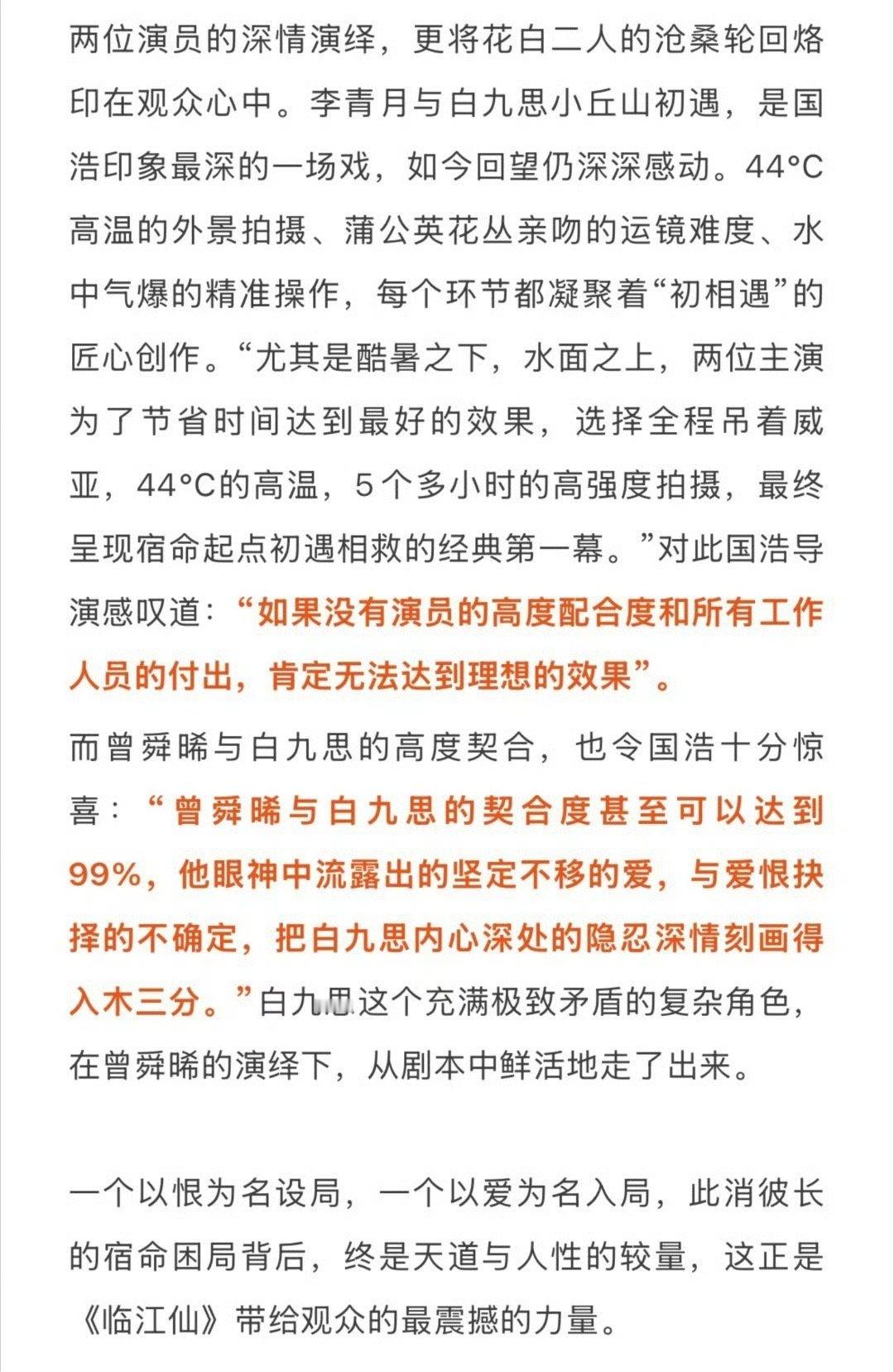 两位演员的深情演绎，更将花白二人的沧桑轮回烙印在观众心中。李青月与白九思小丘山初遇，是国浩印象最深的一场戏，如今回望仍深深感动。44°C高温的外景拍摄、蒲公英花丛亲吻的运镜难度、水中气爆的精准操作，每个环节都凝聚着“初相遇”的匠心创作。“尤其是酷暑之下，水面之上，两位主演为了节省时间达到最好的效果，选择全程吊着威亚，44°C的高温，5个多小时的高强度拍摄，最终呈现宿命起点初遇相救的经典第一幕。”对此国浩导演感叹道：“如果没有演员的高度配合度和所有工作人员的付出，肯定无法达到理想的效果”。

而曾舜晞与白九思的高度契合，也令国浩十分惊喜：“曾舜晞与白九思的契合度甚至可以达到99%，他眼神中流露出的坚定不移的爱，与爱恨抉择的不确定，把白九思内心深处的隐忍深情刻画得入木三分。”白九思这个充满极致矛盾的复杂角色，在曾舜晞的演绎下，从剧本中鲜活地走了出来。

一个以恨为名设局，一个以爱为名入局，此消彼长的宿命困局背后，终是天道与人性的较量，这正是《临江仙》带给观众的最震撼的力量。